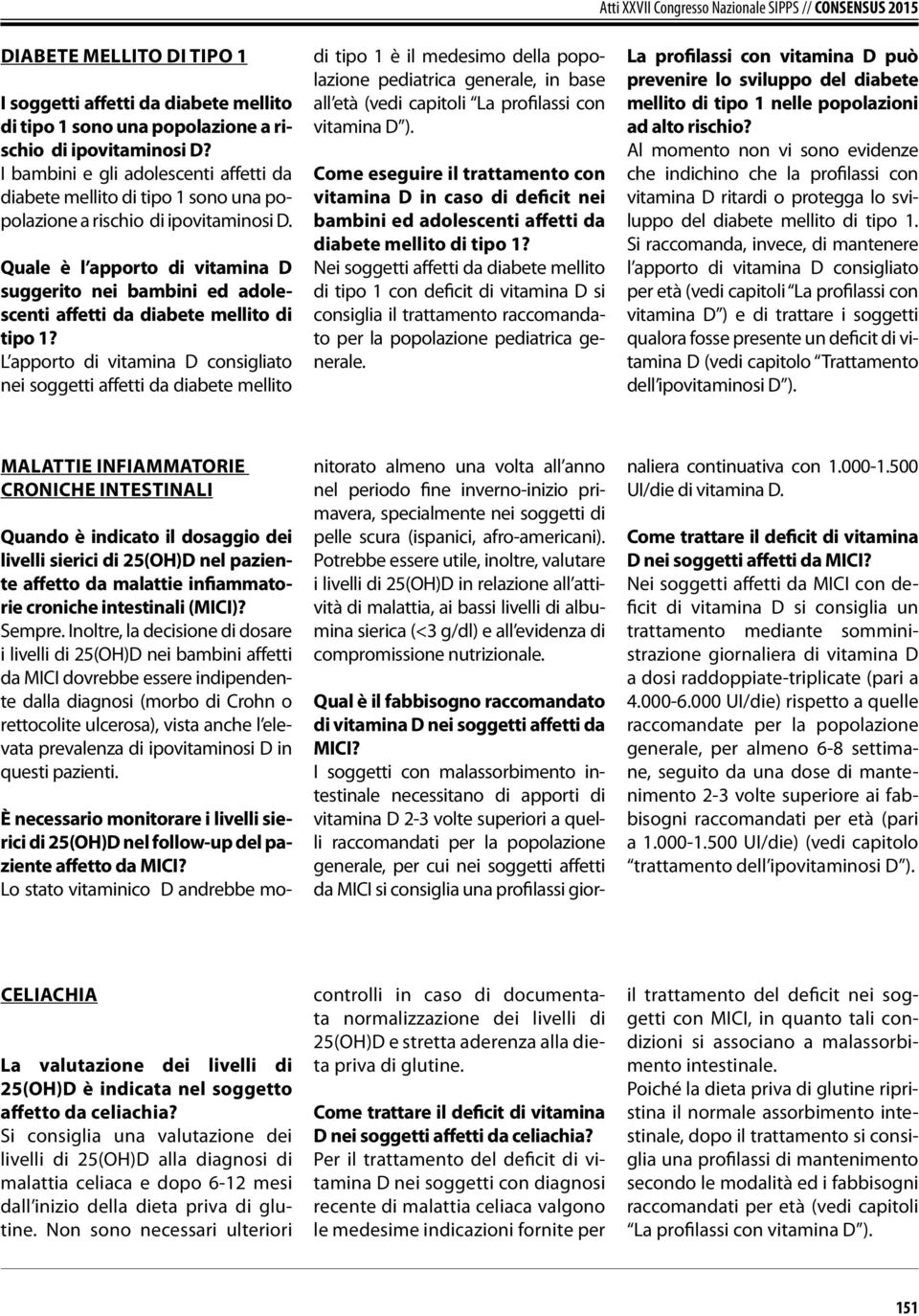 Atti XXVII Congresso Nazionale SIPPS // CONSENSUS 2015

DIABETE MELLITO DI TIPO 1

I soggetti affetti da diabete mellito di tipo 1 sono una popolazione a rischio di ipovitaminosi D?
I bambini e gli adolescenti affetti da diabete mellito di tipo 1 sono una popolazione a rischio di ipovitaminosi D.

Quale è l'apporto di vitamina D suggerito nei bambini ed adolescenti affetti da diabete mellito di tipo 1?
L'apporto di vitamina D consigliato nei soggetti affetti da diabete mellito di tipo 1 è il medesimo della popolazione pediatrica generale, in base all'età (vedi capitoli "La profilassi con vitamina D").

Come eseguire il trattamento con vitamina D in caso di deficit nei bambini ed adolescenti affetti da diabete mellito di tipo 1?
Nei soggetti affetti da diabete mellito di tipo 1 con deficit di vitamina D si consiglia il trattamento raccomandato per la popolazione pediatrica generale.

La profilassi con vitamina D può prevenire lo sviluppo del diabete mellito di tipo 1 nelle popolazioni ad alto rischio?
Al momento non vi sono evidenze che indichino che la profilassi con vitamina D ritardi o protegga lo sviluppo del diabete mellito di tipo 1. Si raccomanda, invece, di mantenere l'apporto di vitamina D consigliato per età (vedi capitoli "La profilassi con vitamina D") e di trattare i soggetti qualora fosse presente un deficit di vitamina D (vedi capitolo "Trattamento dell'ipovitaminosi D").

MALATTIE INFIAMMATORIE CRONICHE INTESTINALI

Quando è indicato il dosaggio dei livelli sierici di 25(OH)D nel paziente affetto da malattie infiammatorie croniche intestinali (MICI)?
Sempre. Inoltre, la decisione di dosare i livelli di 25(OH)D nei bambini affetti da MICI dovrebbe essere indipendente dalla diagnosi (morbo di Crohn o rettocolite ulcerosa), vista anche l'elevata prevalenza di ipovitaminosi D in questi pazienti.

È necessario monitorare i livelli sierici di 25(OH)D nel follow-up del paziente affetto da MICI?
Lo stato vitaminico D andrebbe monitorato almeno una volta all'anno nel periodo fine inverno-inizio primavera, specialmente nei soggetti di pelle scura (ispanici, afro-americani). Potrebbe essere utile, inoltre, valutare i livelli di 25(OH)D in relazione all'attività di malattia, ai bassi livelli di albumina sierica (<3 g/dl) e all'evidenza di compromissione nutrizionale.

Qual è il fabbisogno raccomandato di vitamina D nei soggetti affetti da MICI?
I soggetti con malassorbimento intestinale necessitano di apporti di vitamina D 2-3 volte superiori a quelli raccomandati per la popolazione generale, per cui nei soggetti affetti da MICI si consiglia una profilassi giornaliera continuativa con 1.000-1.500 UI/die di vitamina D.

Come trattare il deficit di vitamina D nei soggetti affetti da MICI?
Nei soggetti affetti da MICI con deficit di vitamina D si consiglia un trattamento mediante somministrazione giornaliera di vitamina D a dosi raddoppiate-triplicate (pari a 4.000-6.000 UI/die) rispetto a quelle raccomandate per la popolazione generale, per almeno 6-8 settimane, seguito da una dose di mantenimento 2-3 volte superiore ai fabbisogni raccomandati per età (pari a 1.000-1.500 UI/die) (vedi capitolo "trattamento dell'ipovitaminosi D").

CELIACHIA

La valutazione dei livelli di 25(OH)D è indicata nel soggetto affetto da celiachia?
Si consiglia una valutazione dei livelli di 25(OH)D alla diagnosi di malattia celiaca e dopo 6-12 mesi dall'inizio della dieta priva di glutine. Non sono necessari ulteriori controlli in caso di documentata normalizzazione dei livelli di 25(OH)D e stretta aderenza alla dieta priva di glutine.

Come trattare il deficit di vitamina D nei soggetti affetti da celiachia?
Per il trattamento del deficit di vitamina D nei soggetti con diagnosi recente di malattia celiaca valgono le medesime indicazioni fornite per il trattamento del deficit nei soggetti con MICI, in quanto tali condizioni si associano a malassorbimento intestinale.
Poiché la dieta priva di glutine ripristina il normale assorbimento intestinale, dopo il trattamento si consiglia una profilassi di mantenimento secondo le modalità ed i fabbisogni raccomandati per età (vedi capitoli "La profilassi con vitamina D").

151